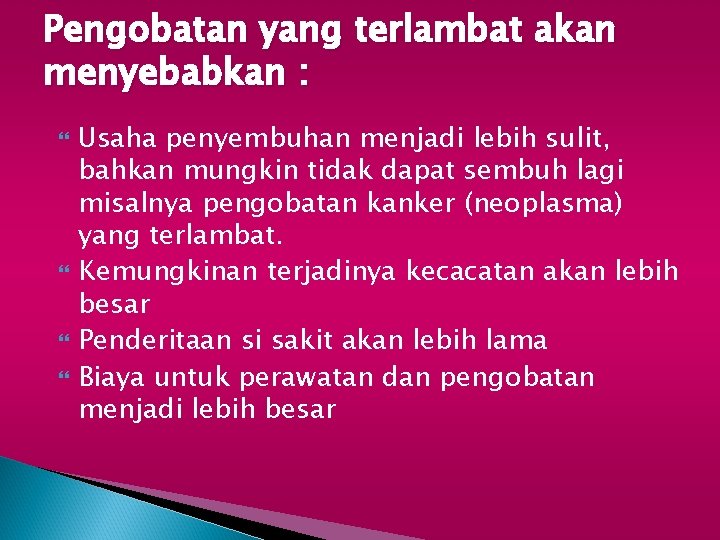 Pengobatan yang terlambat akan menyebabkan :

Usaha penyembuhan menjadi lebih sulit, bahkan mungkin tidak dapat sembuh lagi misalnya pengobatan kanker (neoplasma) yang terlambat.

Kemungkinan terjadinya kecacatan akan lebih besar

Penderitaan si sakit akan lebih lama

Biaya untuk perawatan dan pengobatan menjadi lebih besar